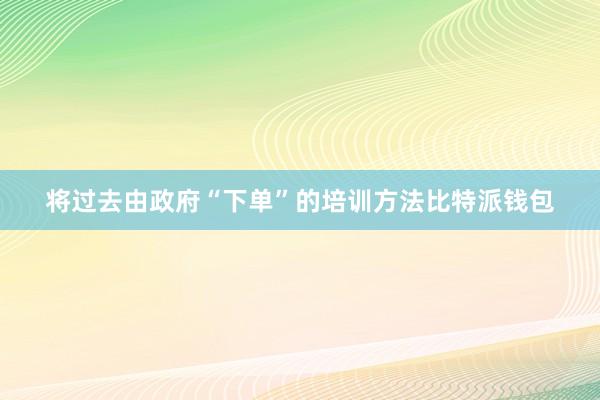 将过去由政府“下单”的培训方法比特派钱包